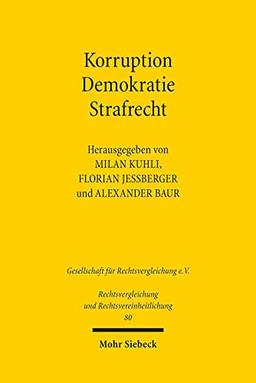 Korruption
Demokratie
Strafrecht

Herausgegeben von
MILAN KUHLI,
FLORIAN JESSBERGER
und ALEXANDER BAUR

Gesellschaft für Rechtsvergleichung e.V.

Rechtsvergleichung
und Rechtsvereinheitlichung
80

Mohr Siebeck